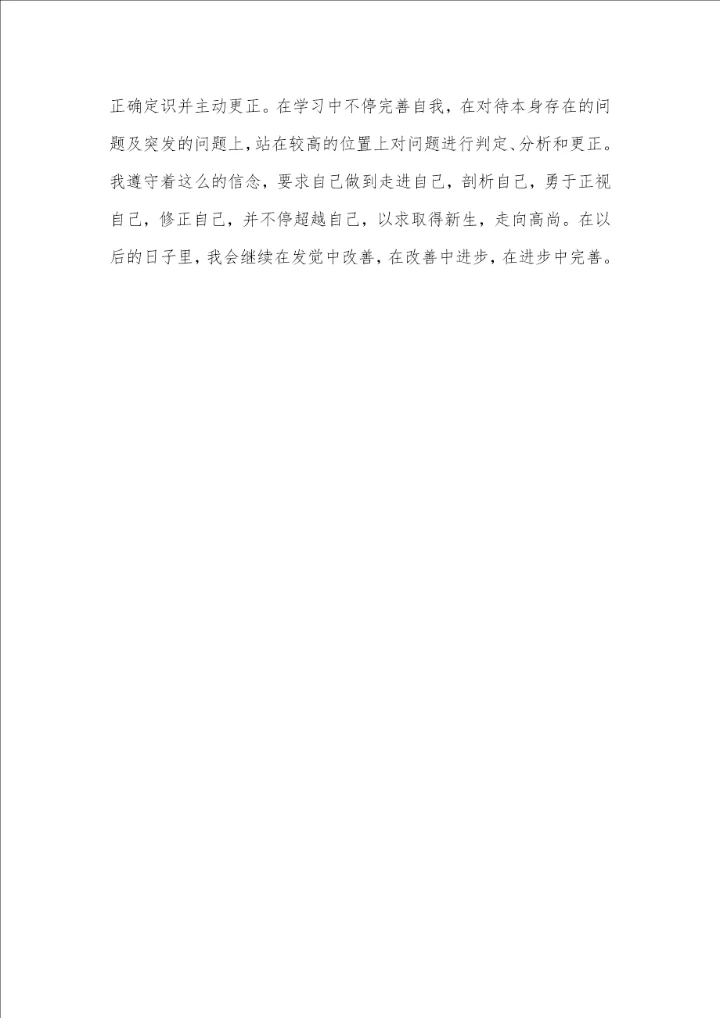 正确定识并主动更正。在学习中不停完善自我，在对待本身存在的问题及突发的问题上，站在较高的位置上对问题进行判定、分析和更正。我遵守着这么的信念，要求自己做到走进自己，剖析自己，勇于正视自己，修正自己，并不停超越自己，以求取得新生，走向高尚。在以后的日子里，我会继续在发觉中改善，在改善中进步，在进步中完善。